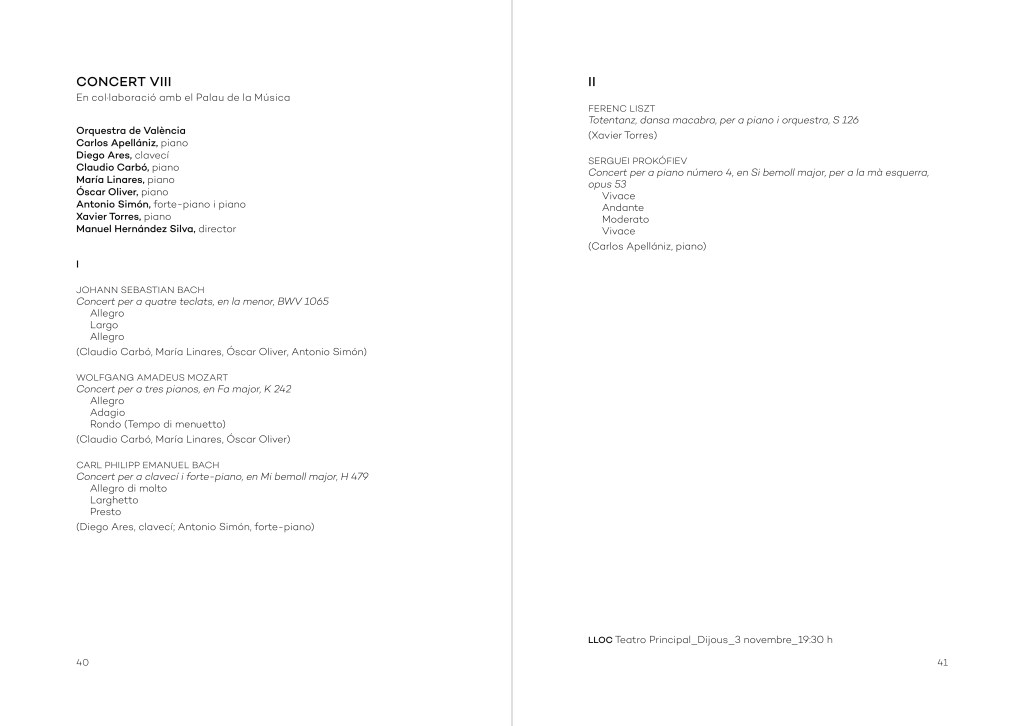 CONCERT VIII
En col·laboració amb el Palau de la Música

Orquestra de València
Carlos Apellániz, piano
Diego Ares, clavecí
Claudio Carbó, piano
María Linares, piano
Óscar Oliver, piano
Antonio Simón, forte-piano i piano
Xavier Torres, piano
Manuel Hernández Silva, director

I

JOHANN SEBASTIAN BACH
Concert per a quatre teclats, en la menor, BWV 1065
Allegro
Largo
Allegro
(Claudio Carbó, María Linares, Óscar Oliver, Antonio Simón)

WOLFGANG AMADEUS MOZART
Concert per a tres pianos, en Fa major, K 242
Allegro
Adagio
Rondo (Tempo di menuetto)
(Claudio Carbó, María Linares, Óscar Oliver)

CARL PHILIPP EMANUEL BACH
Concert per a clavecí i forte-piano, en Mi bemoll major, H 479
Allegro di molto
Larghetto
Presto
(Diego Ares, clavecí; Antonio Simón, forte-piano)

40

II

FERENC LISZT
Totentanz, dansa macabra, per a piano i orquestra, S 126
(Xavier Torres)

SERGUEI PROKÓFIEV
Concert per a piano número 4, en Si bemoll major, per a la mà esquerra, opus 53
Vivace
Andante
Moderato
Vivace
(Carlos Apellániz, piano)

LLOC Teatro Principal_Dijous_3 novembre_19:30 h

41